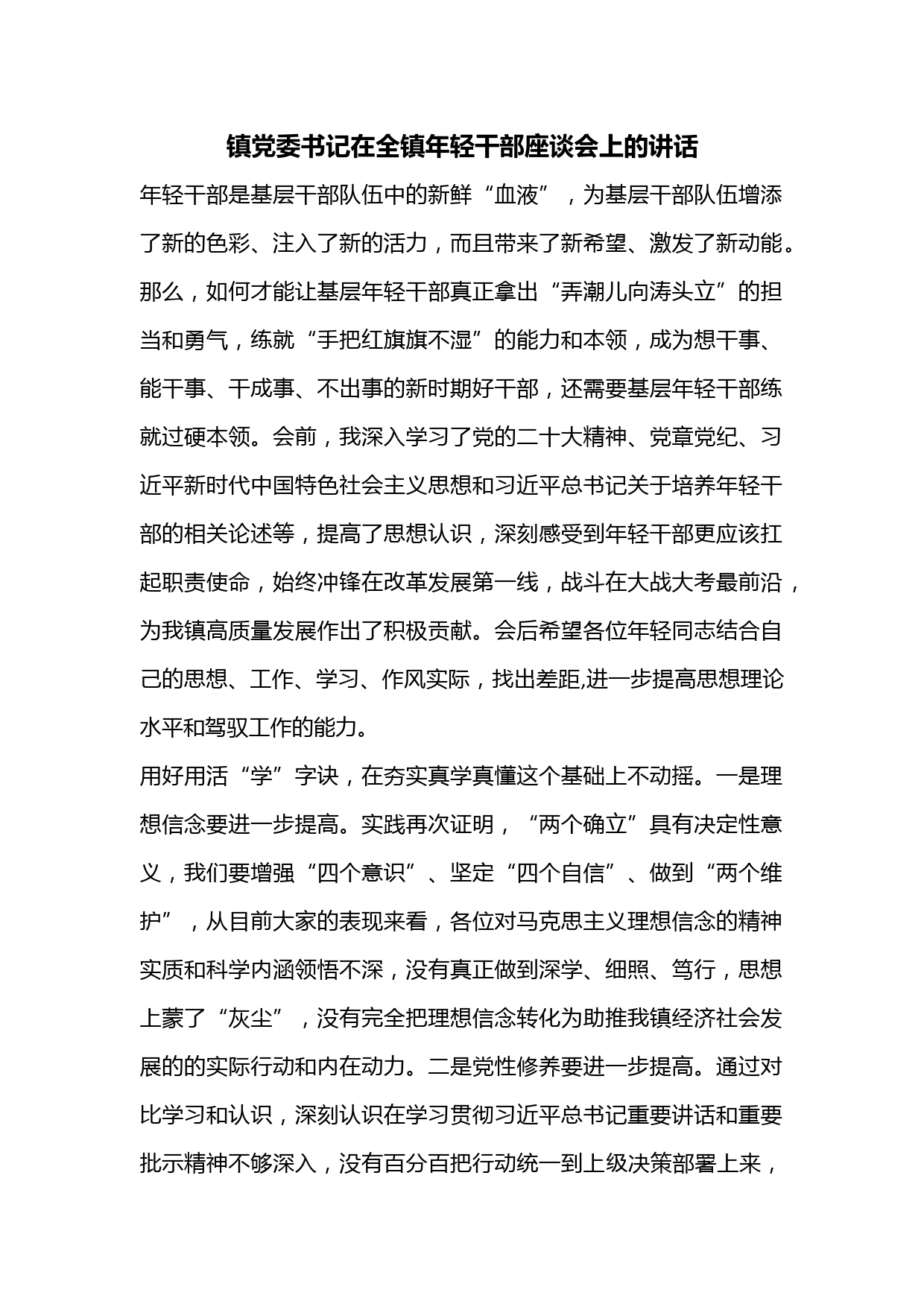 镇党委书记在全镇年轻干部座谈会上的讲话

年轻干部是基层干部队伍中的新鲜“血液”，为基层干部队伍增添了新的色彩、注入了新的活力，而且带来了新希望、激发了新动能。那么，如何才能让基层年轻干部真正拿出“弄潮儿向涛头立”的担当和勇气，练就“手把红旗旗不湿”的能力和本领，成为想干事、能干事、干成事、不出事的新时期好干部，还需要基层年轻干部练就过硬本领。会前，我深入学习了党的二十大精神、党章党纪、习近平新时代中国特色社会主义思想和习近平总书记关于培养年轻干部的相关论述等，提高了思想认识，深刻感受到年轻干部更应该扛起职责使命，始终冲锋在改革发展第一线，战斗在大战大考最前沿，为我镇高质量发展作出了积极贡献。会后希望各位年轻同志结合自己的思想、工作、学习、作风实际，找出差距,进一步提高思想理论水平和驾驭工作的能力。

用好用活“学”字诀，在夯实真学真懂这个基础上不动摇。一是理想信念要进一步提高。实践再次证明，“两个确立”具有决定性意义，我们要增强“四个意识”、坚定“四个自信”、做到“两个维护”，从目前大家的表现来看，各位对马克思主义理想信念的精神实质和科学内涵领悟不深，没有真正做到深学、细照、笃行，思想上蒙了“灰尘”，没有完全把理想信念转化为助推我镇经济社会发展的的实际行动和内在动力。二是党性修养要进一步提高。通过对比学习和认识，深刻认识在学习贯彻习近平总书记重要讲话和重要批示精神不够深入，没有百分百把行动统一到上级决策部署上来，